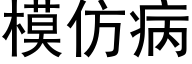 模仿病